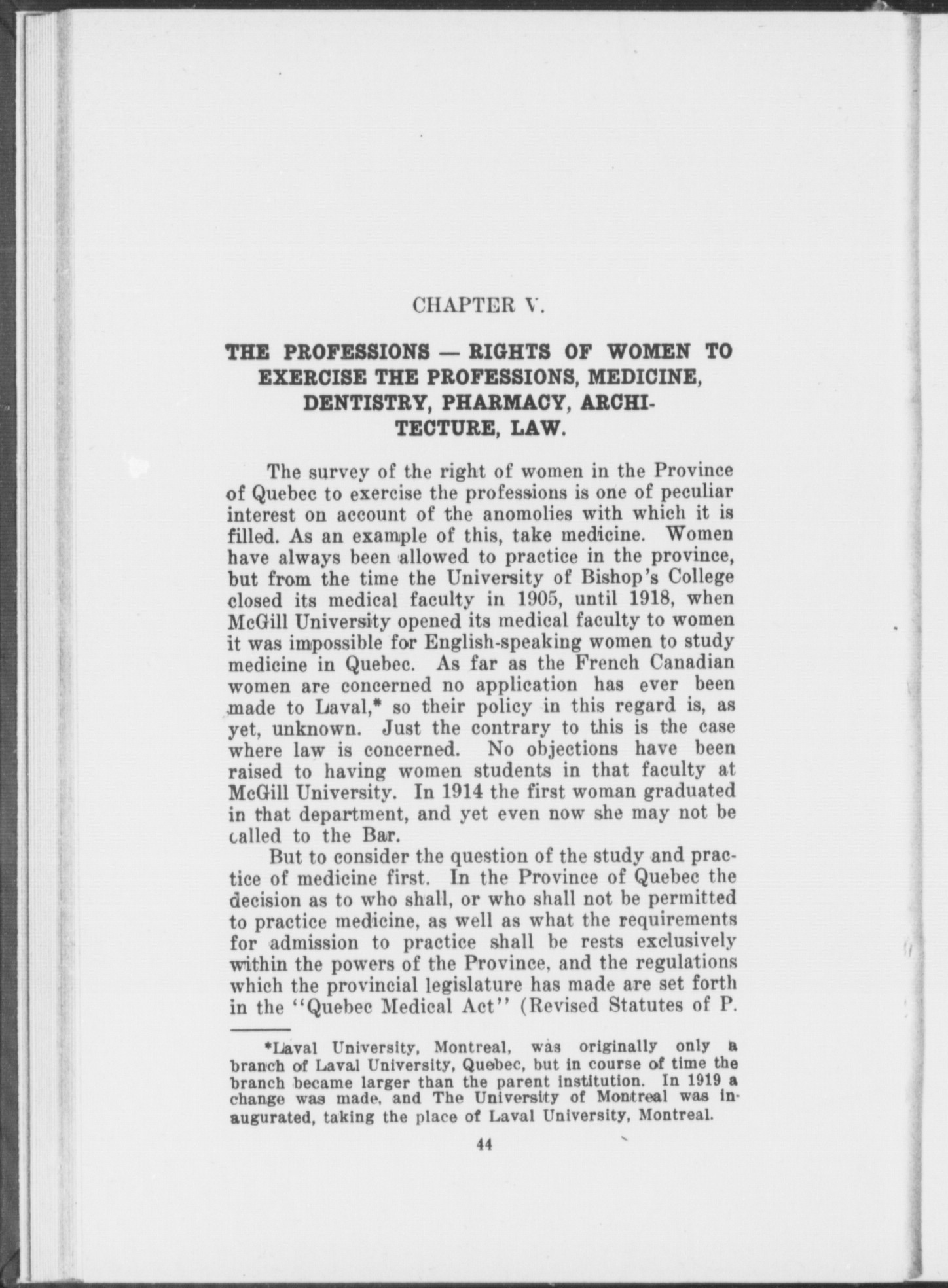 CHAPTER V.

THE PROFESSIONS — RIGHTS OF WOMEN TO EXERCISE THE PROFESSIONS, MEDICINE, DENTISTRY, PHARMACY, ARCHITECTURE, LAW.

The survey of the right of women in the Province of Quebec to exercise the professions is one of peculiar interest on account of the anomolies with which it is filled. As an example of this, take medicine. Women have always been allowed to practice in the province, but from the time the University of Bishop's College closed its medical faculty in 1905, until 1918, when McGill University opened its medical faculty to women it was impossible for English-speaking women to study medicine in Quebec. As far as the French Canadian women are concerned no application has ever been made to Laval,* so their policy in this regard is, as yet, unknown. Just the contrary to this is the case where law is concerned. No objections have been raised to having women students in that faculty at McGill University. In 1914 the first woman graduated in that department, and yet even now she may not be called to the Bar.

But to consider the question of the study and practice of medicine first. In the Province of Quebec the decision as to who shall, or who shall not be permitted to practice medicine, as well as what the requirements for admission to practice shall be rests exclusively within the powers of the Province, and the regulations which the provincial legislature has made are set forth in the "Quebec Medical Act" (Revised Statutes of P.

*Laval University, Montreal, was originally only a branch of Laval University, Quebec, but in course of time the branch became larger than the parent institution. In 1919 a change was made, and The University of Montreal was inaugurated, taking the place of Laval University, Montreal.

44